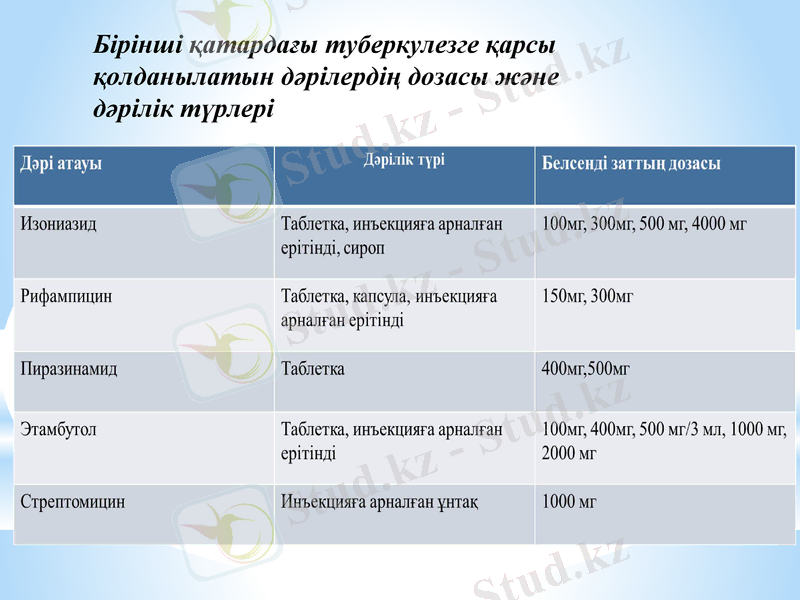 Бірінші қатардағы туберкулезге қарсы қолданылатын дәрілердің дозасы және дәрілік түрлері

| Дәрі атауы | Дәрілік түрі | Белсенді заттың дозасы |
|---|---|---|
| Изониазид | Таблетка, инъекцияға арналған ерітінді, сироп | 100мг, 300мг, 500 мг, 4000 мг |
| Рифампицин | Таблетка, капсула, инъекцияға арналған ерітінді | 150мг, 300мг |
| Пиразинамид | Таблетка | 400мг,500мг |
| Этамбутол | Таблетка, инъекцияға арналған ерітінді | 100мг, 400мг, 500 мг/3 мл, 1000 мг, 2000 мг |
| Стрептомицин | Инъекцияға арналған ұнтақ | 1000 мг |

Stud.kz - Stud.kz
Stud.kz - Stud.kz
Stud.kz - Stud.kz
Stud.kz